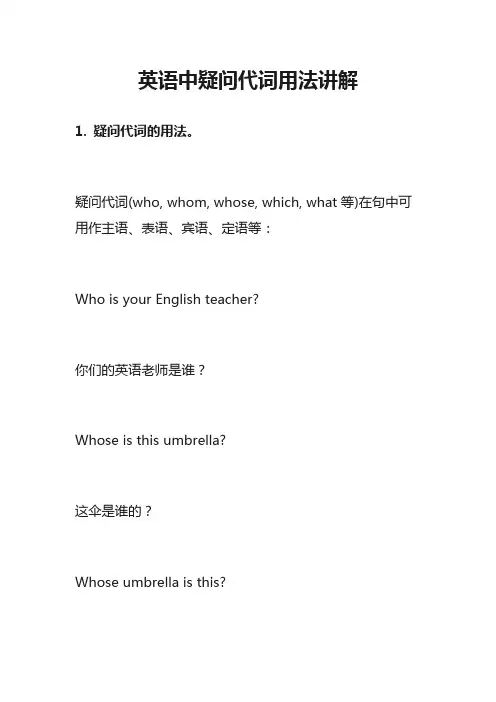 英语中疑问代词用法讲解

1. 疑问代词的用法。

疑问代词(who, whom, whose, which, what 等)在句中可用作主语、表语、宾语、定语等：

Who is your English teacher?

你们的英语老师是谁？

Whose is this umbrella?

这伞是谁的？

Whose umbrella is this?